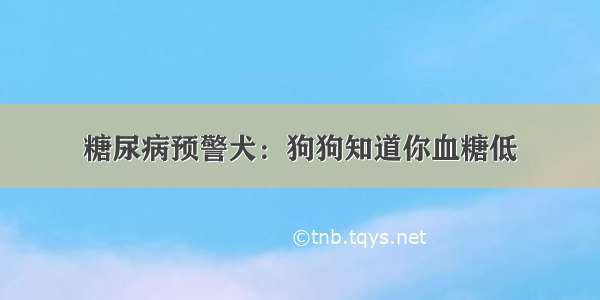 糖尿病预警犬：狗狗知道你血糖低

©tnb.tqys.net